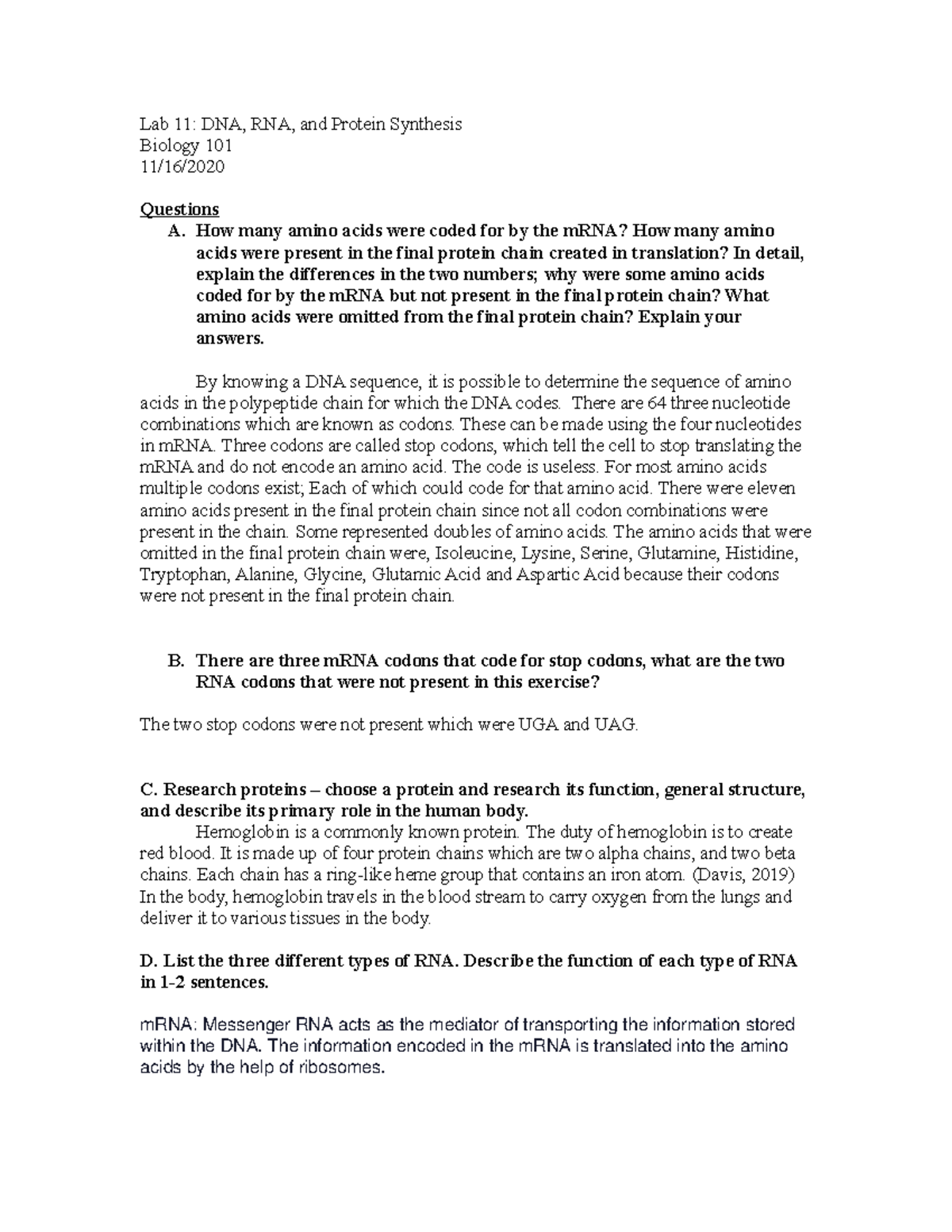 Lab 11: DNA, RNA, and Protein Synthesis
Biology 101
11/16/2020

Questions

A. How many amino acids were coded for by the mRNA? How many amino acids were present in the final protein chain created in translation? In detail, explain the differences in the two numbers; why were some amino acids coded for by the mRNA but not present in the final protein chain? What amino acids were omitted from the final protein chain? Explain your answers.

By knowing a DNA sequence, it is possible to determine the sequence of amino acids in the polypeptide chain for which the DNA codes. There are 64 three nucleotide combinations which are known as codons. These can be made using the four nucleotides in mRNA. Three codons are called stop codons, which tell the cell to stop translating the mRNA and do not encode an amino acid. The code is useless. For most amino acids multiple codons exist; Each of which could code for that amino acid. There were eleven amino acids present in the final protein chain since not all codon combinations were present in the chain. Some represented doubles of amino acids. The amino acids that were omitted in the final protein chain were, Isoleucine, Lysine, Serine, Glutamine, Histidine, Tryptophan, Alanine, Glycine, Glutamic Acid and Aspartic Acid because their codons were not present in the final protein chain.

B. There are three mRNA codons that code for stop codons, what are the two RNA codons that were not present in this exercise?

The two stop codons were not present which were UGA and UAG.

C. Research proteins – choose a protein and research its function, general structure, and describe its primary role in the human body.

Hemoglobin is a commonly known protein. The duty of hemoglobin is to create red blood. It is made up of four protein chains which are two alpha chains, and two beta chains. Each chain has a ring-like heme group that contains an iron atom. (Davis, 2019) In the body, hemoglobin travels in the blood stream to carry oxygen from the lungs and deliver it to various tissues in the body.

D. List the three different types of RNA. Describe the function of each type of RNA in 1-2 sentences.

mRNA: Messenger RNA acts as the mediator of transporting the information stored within the DNA. The information encoded in the mRNA is translated into the amino acids by the help of ribosomes.